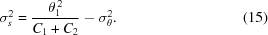 $\sigma_s^2 = \frac{\theta_1^2}{C_1 + C_2} - \sigma_\theta^2.$ (15)